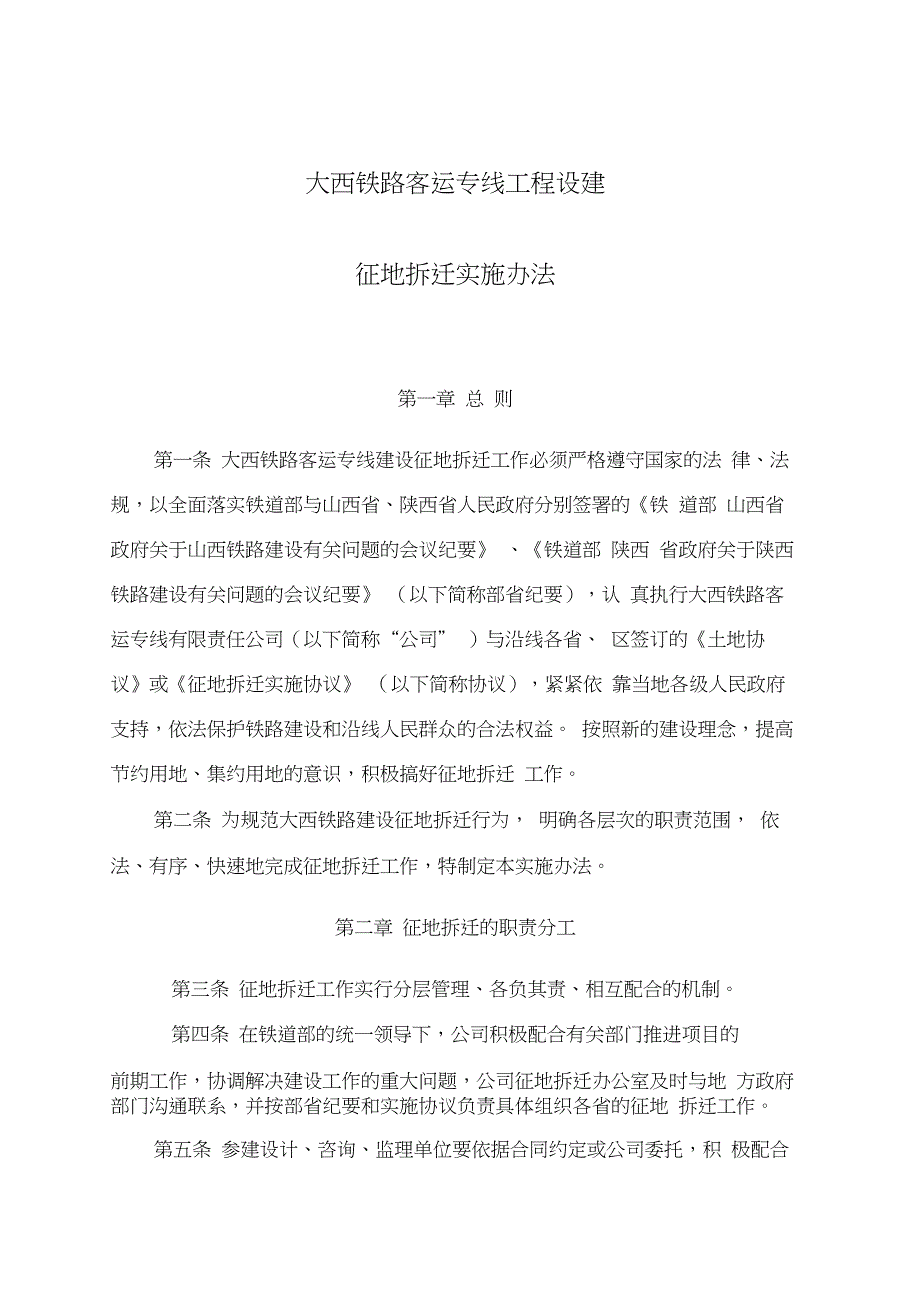 大西铁路客运专线工程设建

征地拆迁实施办法

第一章 总 则

第一条 大西铁路客运专线建设征地拆迁工作必须严格遵守国家的法 律、法规，以全面落实铁道部与山西省、陕西省人民政府分别签署的《铁 道部 山西省政府关于山西铁路建设有关问题的会议纪要》 、《铁道部 陕西 省政府关于陕西铁路建设有关问题的会议纪要》 （以下简称部省纪要），认 真执行大西铁路客运专线有限责任公司（以下简称“公司” ）与沿线各省、 区签订的《土地协议》或《征地拆迁实施协议》 （以下简称协议），紧紧依 靠当地各级人民政府支持，依法保护铁路建设和沿线人民群众的合法权益。 按照新的建设理念，提高节约用地、集约用地的意识，积极搞好征地拆迁 工作。

第二条 为规范大西铁路建设征地拆迁行为， 明确各层次的职责范围， 依法、有序、快速地完成征地拆迁工作，特制定本实施办法。

第二章 征地拆迁的职责分工

第三条 征地拆迁工作实行分层管理、各负其责、相互配合的机制。

第四条 在铁道部的统一领导下，公司积极配合有关部门推进项目的

前期工作，协调解决建设工作的重大问题，公司征地拆迁办公室及时与地 方政府部门沟通联系，并按部省纪要和实施协议负责具体组织各省的征地 拆迁工作。

第五条 参建设计、咨询、监理单位要依据合同约定或公司委托，积 极配合